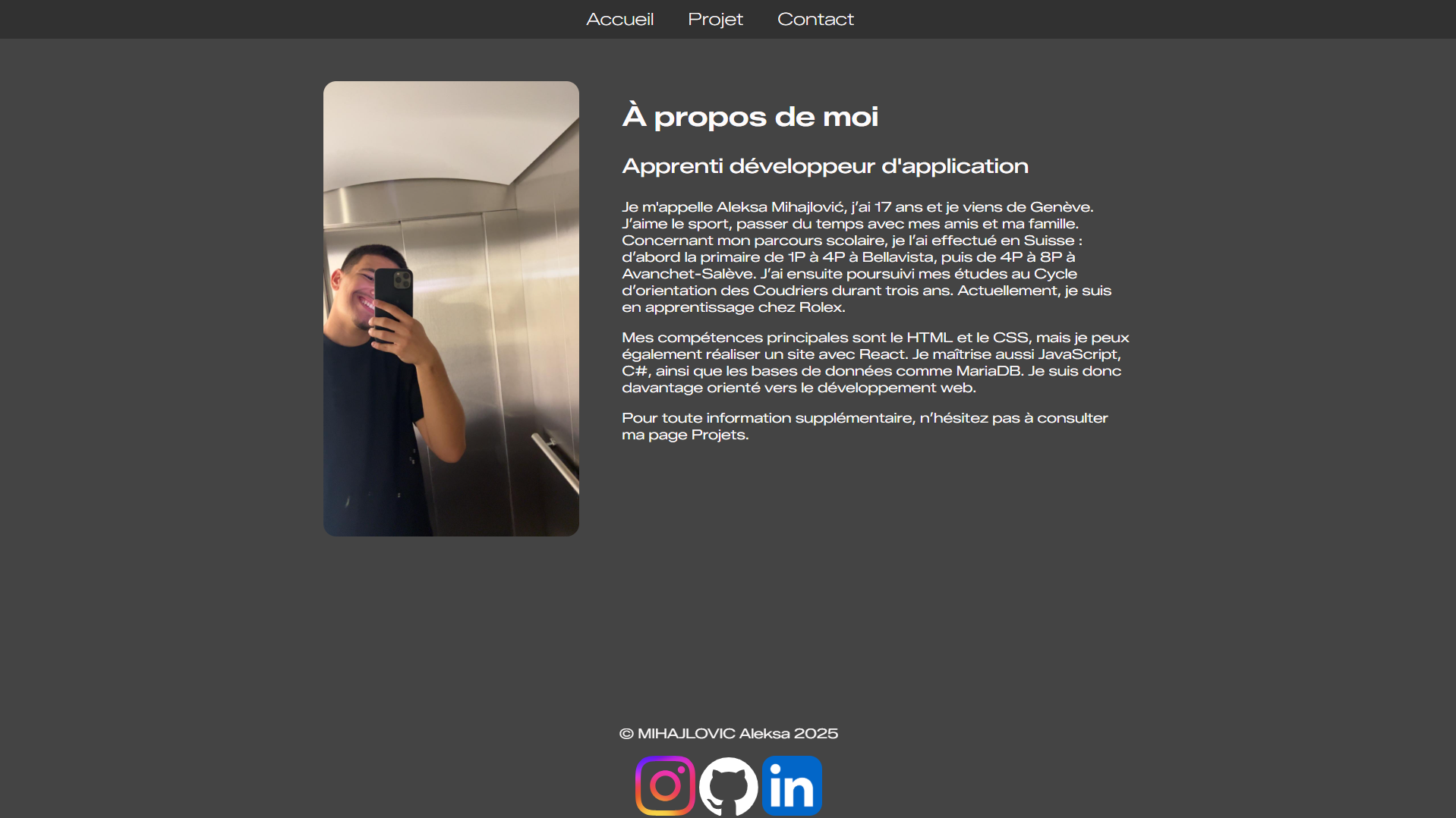 Accueil Projet Contact

À propos de moi

Apprenti développeur d'application

Je m'appelle Aleksa Mihajlović, j'ai 17 ans et je viens de Genève. J'aime le sport, passer du temps avec mes amis et ma famille. Concernant mon parcours scolaire, je l'ai effectué en Suisse : d'abord la primaire de 1P à 4P à Bellavista, puis de 4P à 8P à Avanchet-Salève. J'ai ensuite poursuivi mes études au Cycle d'orientation des Coudriers durant trois ans. Actuellement, je suis en apprentissage chez Rolex.

Mes compétences principales sont le HTML et le CSS, mais je peux également réaliser un site avec React. Je maîtrise aussi JavaScript, C#, ainsi que les bases de données comme MariaDB. Je suis donc davantage orienté vers le développement web.

Pour toute information supplémentaire, n'hésitez pas à consulter ma page Projets.

© MIHAJLOVIC Aleksa 2025

in